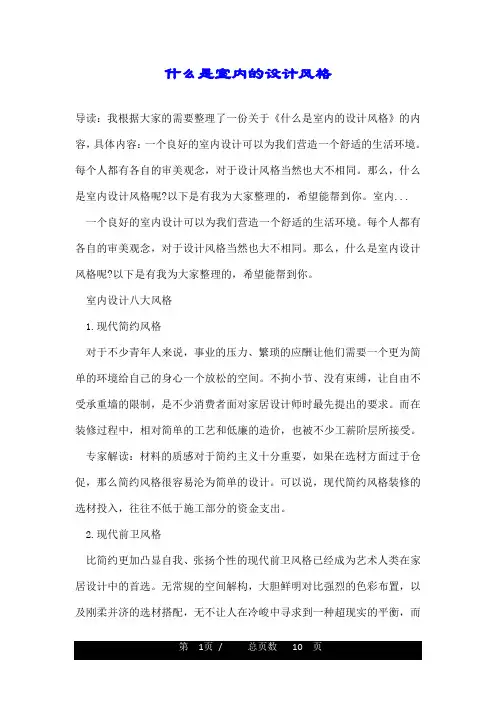 什么是室内的设计风格

导读：我根据大家的需要整理了一份关于《什么是室内的设计风格》的内容，具体内容：一个良好的室内设计可以为我们营造一个舒适的生活环境。每个人都有各自的审美观念，对于设计风格当然也大不相同。那么，什么是室内设计风格呢?以下是有我为大家整理的，希望能帮到你。室内...

一个良好的室内设计可以为我们营造一个舒适的生活环境。每个人都有各自的审美观念，对于设计风格当然也大不相同。那么，什么是室内设计风格呢?以下是有我为大家整理的，希望能帮到你。

室内设计八大风格

1.现代简约风格

对于不少青年人来说，事业的压力、繁琐的应酬让他们需要一个更为简单的环境给自己的身心一个放松的空间。不拘小节、没有束缚，让自由不受承重墙的限制，是不少消费者面对家居设计师时最先提出的要求。而在装修过程中，相对简单的工艺和低廉的造价，也被不少工薪阶层所接受。

专家解读：材料的质感对于简约主义十分重要，如果在选材方面过于仓促，那么简约风格很容易沦为简单的设计。可以说，现代简约风格装修的选材投入，往往不低于施工部分的资金支出。

2.现代前卫风格

比简约更加凸显自我、张扬个性的现代前卫风格已经成为艺术人类在家居设计中的首选。无常规的空间解构，大胆鲜明对比强烈的色彩布置，以及刚柔并济的选材搭配，无不让人在冷峻中寻求到一种超现实的平衡，而

第 1页 / 总页数 10 页